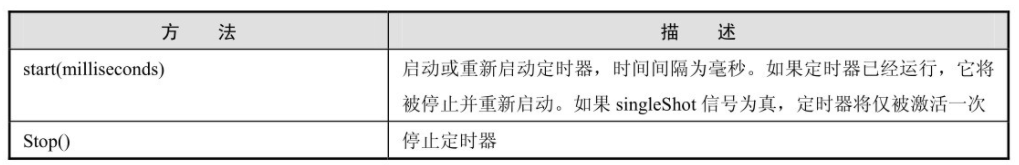 | 方　法 | 描　述 |
|---|---|
| start(milliseconds) | 启动或重新启动定时器，时间间隔为毫秒。如果定时器已经运行，它将被停止并重新启动。如果 singleShot 信号为真，定时器将仅被激活一次 |
| Stop() | 停止定时器 |